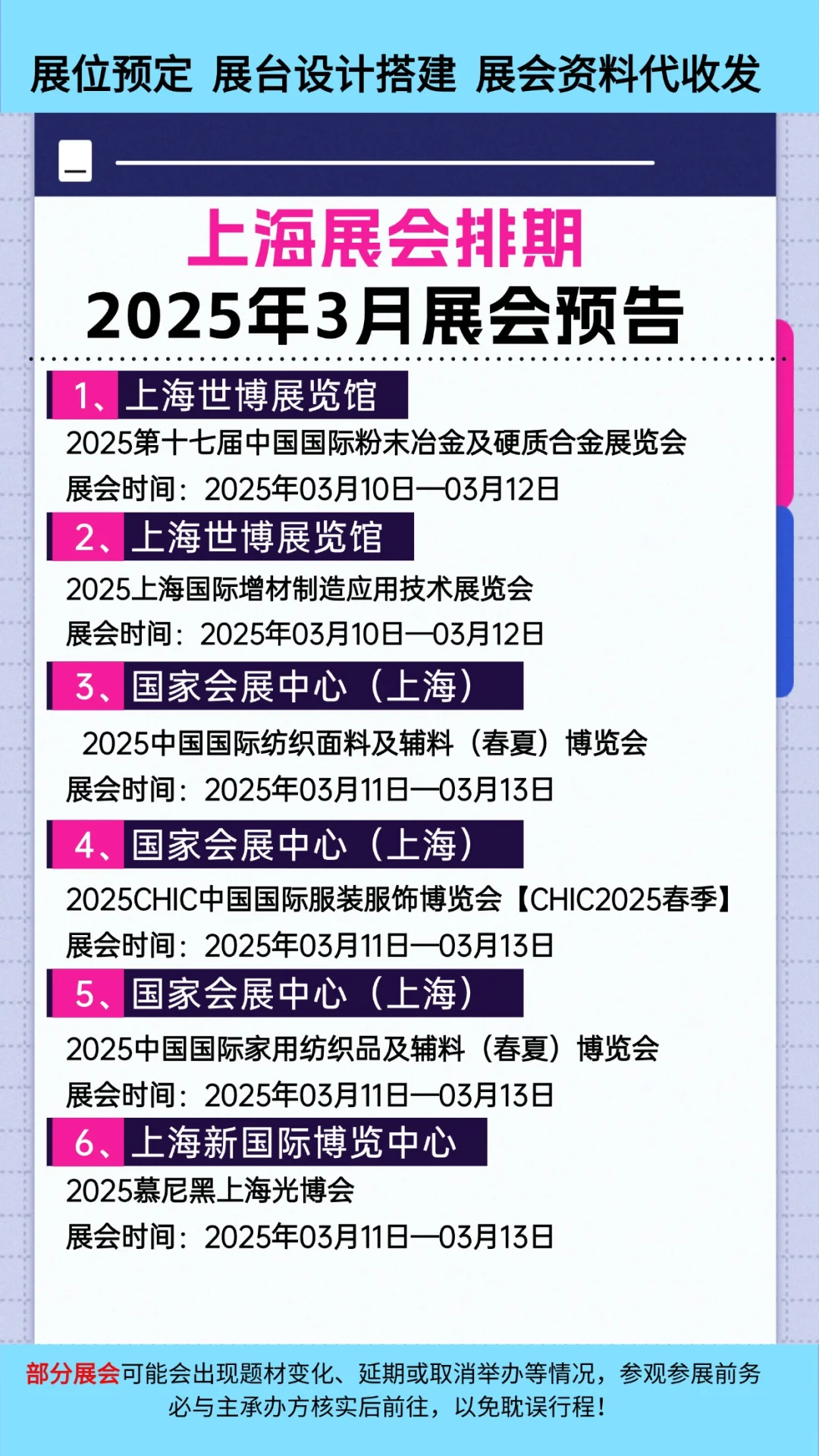 展位预定 展台设计搭建 展会资料代收发

上海展会排期
2025年3月展会预告

1、上海世博展览馆
2025第十七届中国国际粉末冶金及硬质合金展览会
展会时间：2025年03月10日—03月12日

2、上海世博展览馆
2025上海国际增材制造应用技术展览会
展会时间：2025年03月10日—03月12日

3、国家会展中心（上海）
2025中国国际纺织面料及辅料（春夏）博览会
展会时间：2025年03月11日—03月13日

4、国家会展中心（上海）
2025CHIC中国国际服装服饰博览会【CHIC2025春季】
展会时间：2025年03月11日—03月13日

5、国家会展中心（上海）
2025中国国际家用纺织品及辅料（春夏）博览会
展会时间：2025年03月11日—03月13日

6、上海新国际博览中心
2025慕尼黑上海光博会
展会时间：2025年03月11日—03月13日

部分展会可能会出现题材变化、延期或取消举办等情况，参观参展前务必与主承办方核实后前往，以免耽误行程！